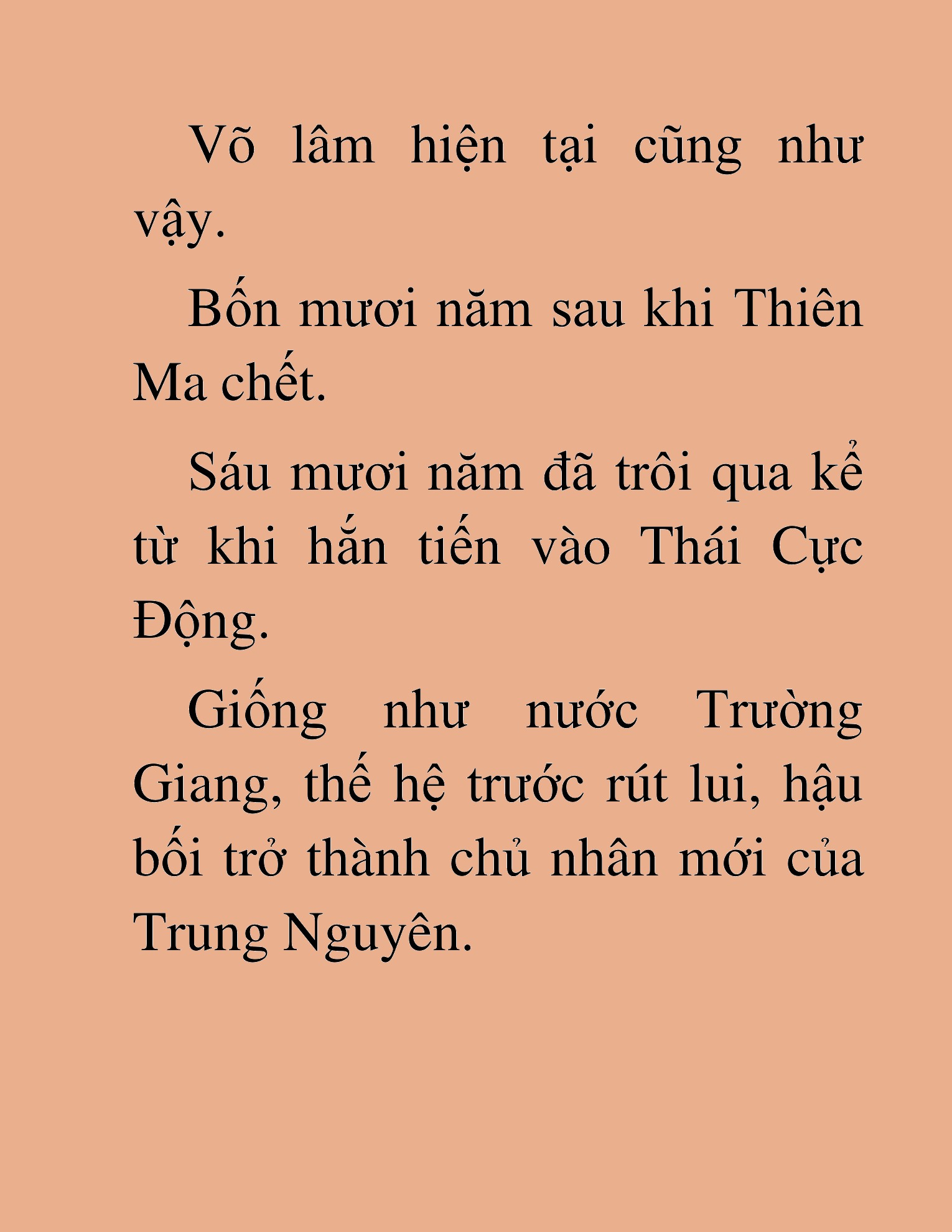 Võ lâm hiện tại cũng như vậy.

Bốn mươi năm sau khi Thiên Ma chết.

Sáu mươi năm đã trôi qua kể từ khi hắn tiến vào Thái Cực Động.

Giống như nước Trường Giang, thế hệ trước rút lui, hậu bối trở thành chủ nhân mới của Trung Nguyên.